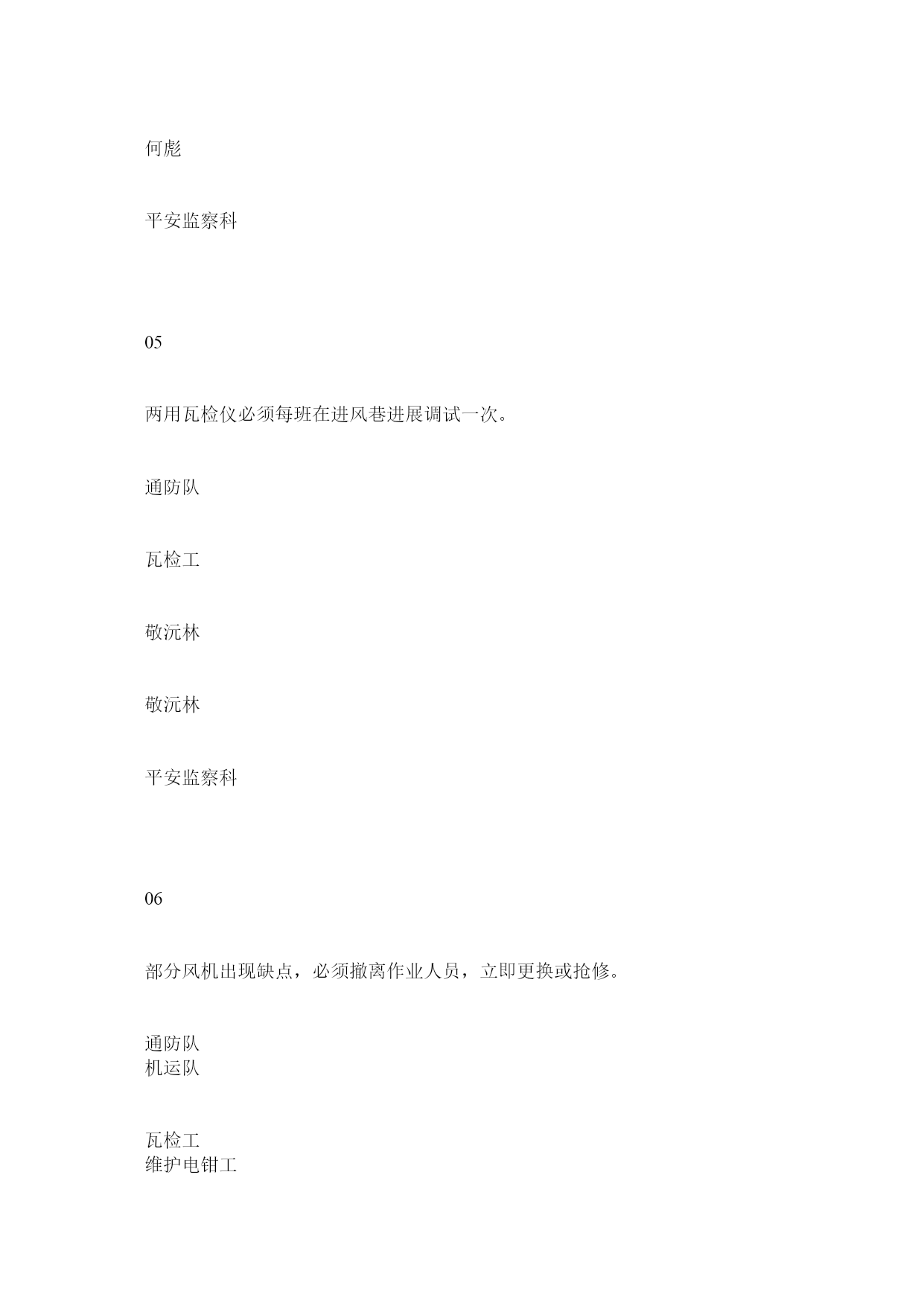 何彪

平安监察科

05

两用瓦检仪必须每班在进风巷进展调试一次。

通防队

瓦检工

敬沅林

敬沅林

平安监察科

06

部分风机出现缺点，必须撤离作业人员，立即更换或抢修。

通防队
机运队

瓦检工
维护电钳工